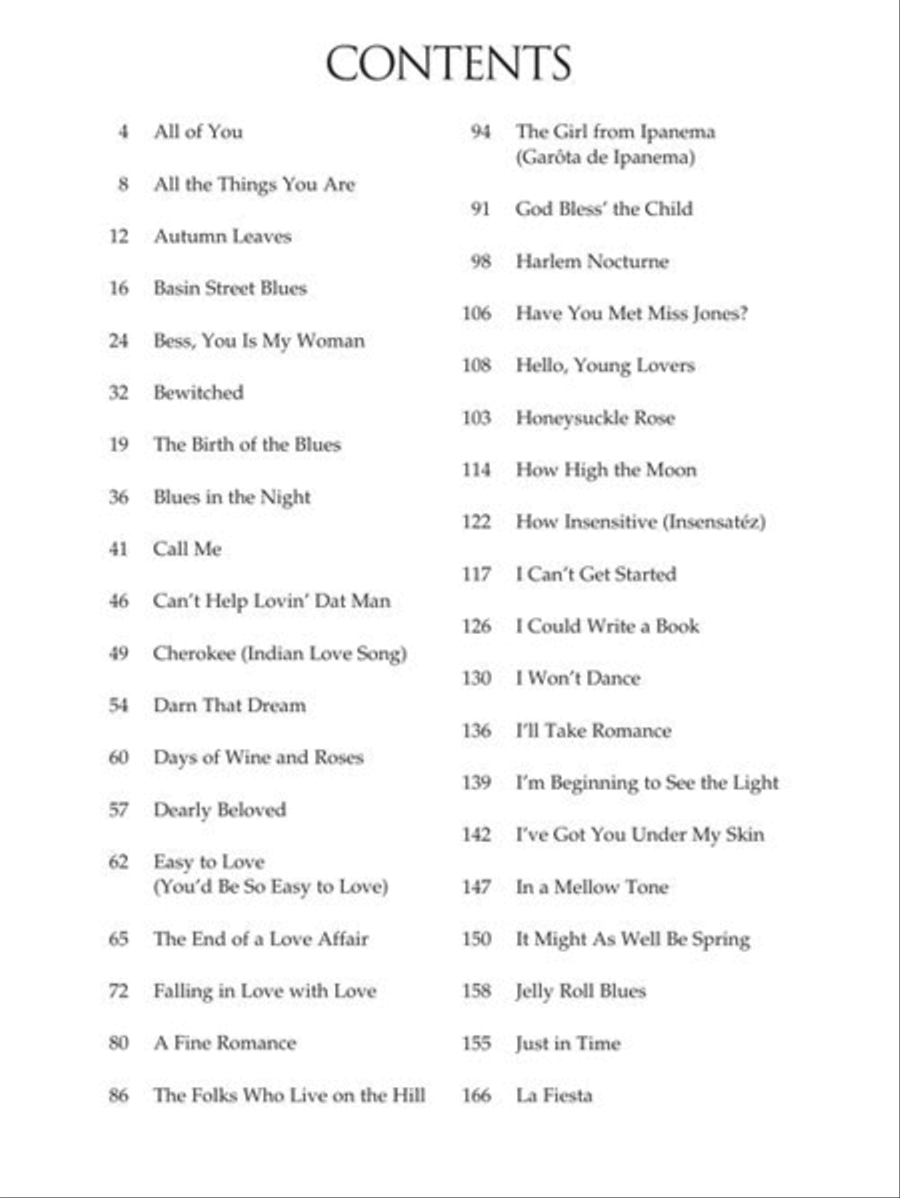 CONTENTS

4 All of You

8 All the Things You Are

12 Autumn Leaves

16 Basin Street Blues

24 Bess, You Is My Woman

32 Bewitched

19 The Birth of the Blues

36 Blues in the Night

41 Call Me

46 Can't Help Lovin' Dat Man

49 Cherokee (Indian Love Song)

54 Darn That Dream

60 Days of Wine and Roses

57 Dearly Beloved

62 Easy to Love (You'd Be So Easy to Love)

65 The End of a Love Affair

72 Falling in Love with Love

80 A Fine Romance

86 The Folks Who Live on the Hill

94 The Girl from Ipanema (Garôta de Ipanema)

91 God Bless' the Child

98 Harlem Nocturne

106 Have You Met Miss Jones?

108 Hello, Young Lovers

103 Honeysuckle Rose

114 How High the Moon

122 How Insensitive (Insensatéz)

117 I Can't Get Started

126 I Could Write a Book

130 I Won't Dance

136 I'll Take Romance

139 I'm Beginning to See the Light

142 I've Got You Under My Skin

147 In a Mellow Tone

150 It Might As Well Be Spring

158 Jelly Roll Blues

155 Just in Time

166 La Fiesta